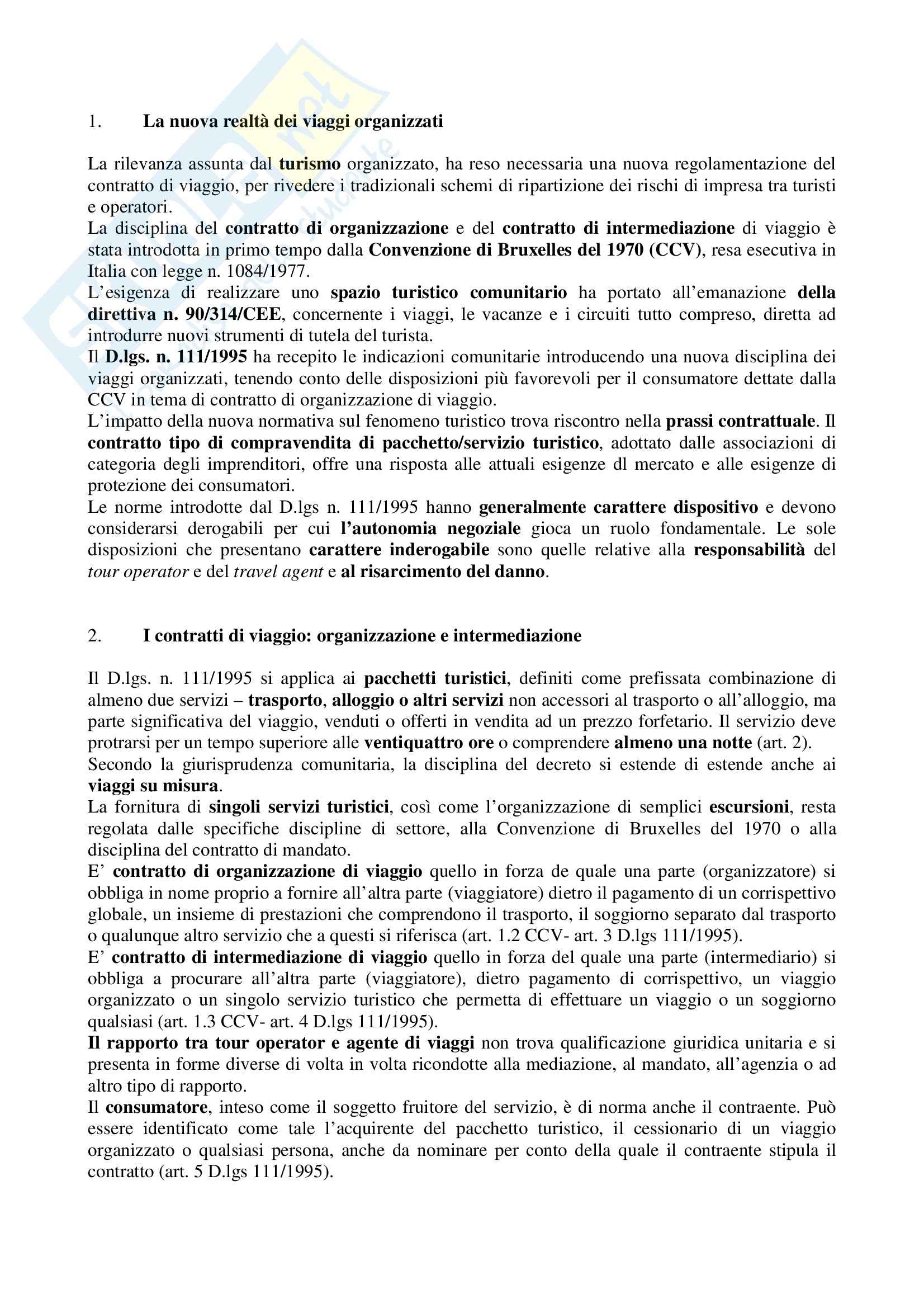 1. La nuova realtà dei viaggi organizzati

La rilevanza assunta dal turismo organizzato, ha reso necessaria una nuova regolamentazione del contratto di viaggio, per rivedere i tradizionali schemi di ripartizione dei rischi di impresa tra turisti e operatori.
La disciplina del contratto di organizzazione e del contratto di intermediazione di viaggio è stata introdotta in primo tempo dalla Convenzione di Bruxelles del 1970 (CCV), resa esecutiva in Italia con legge n. 1084/1977.
L'esigenza di realizzare uno spazio turistico comunitario ha portato all'emanazione della direttiva n. 90/314/CEE, concernente i viaggi, le vacanze e i circuiti tutto compreso, diretta ad introdurre nuovi strumenti di tutela del turista.
Il D.lgs. n. 111/1995 ha recepito le indicazioni comunitarie introducendo una nuova disciplina dei viaggi organizzati, tenendo conto delle disposizioni più favorevoli per il consumatore dettate dalla CCV in tema di contratto di organizzazione di viaggio.
L'impatto della nuova normativa sul fenomeno turistico trova riscontro nella prassi contrattuale. Il contratto tipo di compravendita di pacchetto/servizio turistico, adottato dalle associazioni di categoria degli imprenditori, offre una risposta alle attuali esigenze dl mercato e alle esigenze di protezione dei consumatori.
Le norme introdotte dal D.lgs n. 111/1995 hanno generalmente carattere dispositivo e devono considerarsi derogabili per cui l'autonomia negoziale gioca un ruolo fondamentale. Le sole disposizioni che presentano carattere inderogabile sono quelle relative alla responsabilità del tour operator e del travel agent e al risarcimento del danno.

2. I contratti di viaggio: organizzazione e intermediazione

Il D.lgs. n. 111/1995 si applica ai pacchetti turistici, definiti come prefissata combinazione di almeno due servizi – trasporto, alloggio o altri servizi non accessori al trasporto o all'alloggio, ma parte significativa del viaggio, venduti o offerti in vendita ad un prezzo forfetario. Il servizio deve protrarsi per un tempo superiore alle ventiquattro ore o comprendere almeno una notte (art. 2).
Secondo la giurisprudenza comunitaria, la disciplina del decreto si estende di estende anche ai viaggi su misura.
La fornitura di singoli servizi turistici, così come l'organizzazione di semplici escursioni, resta regolata dalle specifiche discipline di settore, alla Convenzione di Bruxelles del 1970 o alla disciplina del contratto di mandato.
E' contratto di organizzazione di viaggio quello in forza de quale una parte (organizzatore) si obbliga in nome proprio a fornire all'altra parte (viaggiatore) dietro il pagamento di un corrispettivo globale, un insieme di prestazioni che comprendono il trasporto, il soggiorno separato dal trasporto o qualunque altro servizio che a questi si riferisca (art. 1.2 CCV- art. 3 D.lgs 111/1995).
E' contratto di intermediazione di viaggio quello in forza del quale una parte (intermediario) si obbliga a procurare all'altra parte (viaggiatore), dietro pagamento di corrispettivo, un viaggio organizzato o un singolo servizio turistico che permetta di effettuare un viaggio o un soggiorno qualsiasi (art. 1.3 CCV- art. 4 D.lgs 111/1995).
Il rapporto tra tour operator e agente di viaggi non trova qualificazione giuridica unitaria e si presenta in forme diverse di volta in volta ricondotte alla mediazione, al mandato, all'agenzia o ad altro tipo di rapporto.
Il consumatore, inteso come il soggetto fruitore del servizio, è di norma anche il contraente. Può essere identificato come tale l'acquirente del pacchetto turistico, il cessionario di un viaggio organizzato o qualsiasi persona, anche da nominare per conto della quale il contraente stipula il contratto (art. 5 D.lgs 111/1995).